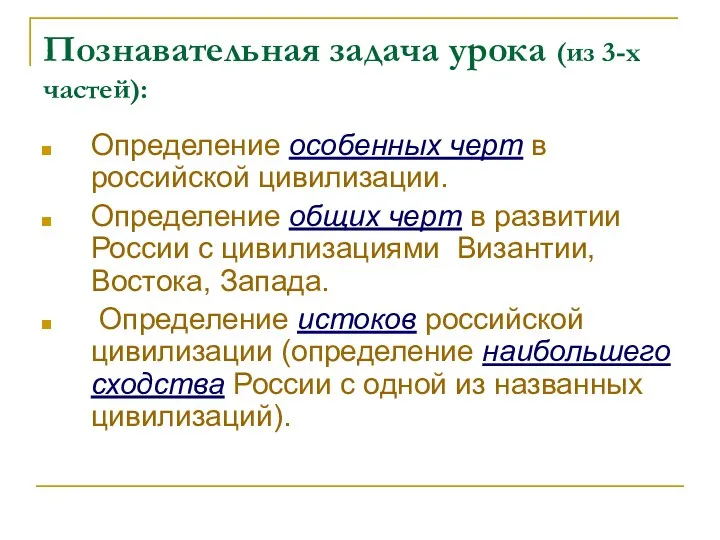 Познавательная задача урока (из 3-х частей):

Определение особенных черт в российской цивилизации.

Определение общих черт в развитии России с цивилизациями Византии, Востока, Запада.

Определение истоков российской цивилизации (определение наибольшего сходства России с одной из названных цивилизаций).